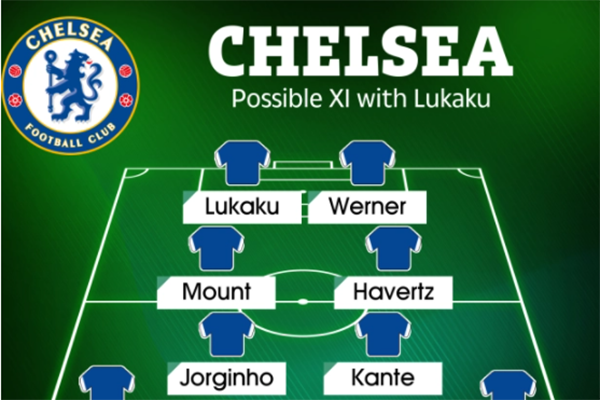 CHELSEA
FOOTBALL CLUB

CHELSEA
Possible XI with Lukaku

Lukaku
Werner
Mount
Havertz
Jorginho
Kante